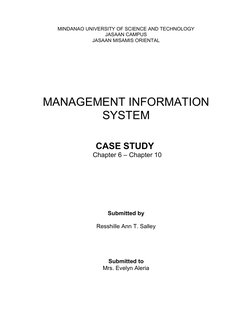 MINDANAO UNIVERSITY OF SCIENCE AND TECHNOLOGY
JASAAN CAMPUS
JASAAN MISAMIS ORIENTAL

MANAGEMENT INFORMATION SYSTEM

CASE STUDY
Chapter 6 – Chapter 10

Submitted by

Resshille Ann T. Salley

Submitted to
Mrs. Evelyn Aleria